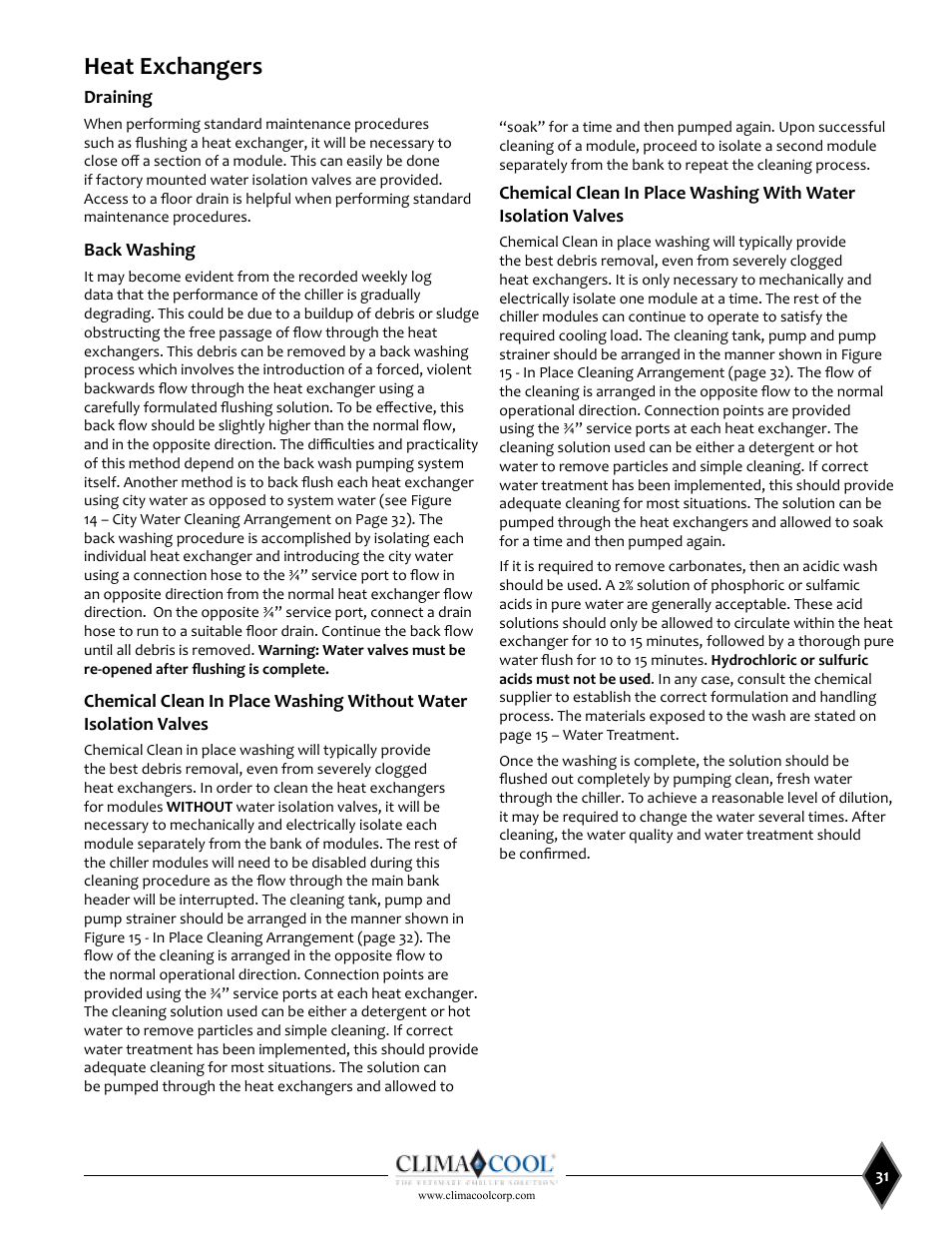 Heat Exchangers

Draining

When performing standard maintenance procedures such as flushing a heat exchanger, it will be necessary to close off a section of a module. This can easily be done if factory mounted water isolation valves are provided. Access to a floor drain is helpful when performing standard maintenance procedures.

Back Washing

It may become evident from the recorded weekly log data that the performance of the chiller is gradually degrading. This could be due to a buildup of debris or sludge obstructing the free passage of flow through the heat exchangers. This debris can be removed by a back washing process which involves the introduction of a forced, violent backwards flow through the heat exchanger using a carefully formulated flushing solution. To be effective, this back flow should be slightly higher than the normal flow, and in the opposite direction. The difficulties and practicality of this method depend on the back wash pumping system itself. Another method is to back flush each heat exchanger using city water as opposed to system water (see Figure 14 – City Water Cleaning Arrangement on Page 32). The back washing procedure is accomplished by isolating each individual heat exchanger and introducing the city water using a connection hose to the ¾" service port to flow in an opposite direction from the normal heat exchanger flow direction. On the opposite ¾" service port, connect a drain hose to run to a suitable floor drain. Continue the back flow until all debris is removed. Warning: Water valves must be re-opened after flushing is complete.

Chemical Clean In Place Washing Without Water Isolation Valves

Chemical Clean in place washing will typically provide the best debris removal, even from severely clogged heat exchangers. In order to clean the heat exchangers for modules WITHOUT water isolation valves, it will be necessary to mechanically and electrically isolate each module separately from the bank of modules. The rest of the chiller modules will need to be disabled during this cleaning procedure as the flow through the main bank header will be interrupted. The cleaning tank, pump and pump strainer should be arranged in the manner shown in Figure 15 - In Place Cleaning Arrangement (page 32). The flow of the cleaning is arranged in the opposite flow to the normal operational direction. Connection points are provided using the ¾" service ports at each heat exchanger. The cleaning solution used can be either a detergent or hot water to remove particles and simple cleaning. If correct water treatment has been implemented, this should provide adequate cleaning for most situations. The solution can be pumped through the heat exchangers and allowed to "soak" for a time and then pumped again. Upon successful cleaning of a module, proceed to isolate a second module separately from the bank to repeat the cleaning process.

Chemical Clean In Place Washing With Water Isolation Valves

Chemical Clean in place washing will typically provide the best debris removal, even from severely clogged heat exchangers. It is only necessary to mechanically and electrically isolate one module at a time. The rest of the chiller modules can continue to operate to satisfy the required cooling load. The cleaning tank, pump and pump strainer should be arranged in the manner shown in Figure 15 - In Place Cleaning Arrangement (page 32). The flow of the cleaning is arranged in the opposite flow to the normal operational direction. Connection points are provided using the ¾" service ports at each heat exchanger. The cleaning solution used can be either a detergent or hot water to remove particles and simple cleaning. If correct water treatment has been implemented, this should provide adequate cleaning for most situations. The solution can be pumped through the heat exchangers and allowed to soak for a time and then pumped again.

If it is required to remove carbonates, then an acidic wash should be used. A 2% solution of phosphoric or sulfamic acids in pure water are generally acceptable. These acid solutions should only be allowed to circulate within the heat exchanger for 10 to 15 minutes, followed by a thorough pure water flush for 10 to 15 minutes. Hydrochloric or sulfuric acids must not be used. In any case, consult the chemical supplier to establish the correct formulation and handling process. The materials exposed to the wash are stated on page 15 – Water Treatment.

Once the washing is complete, the solution should be flushed out completely by pumping clean, fresh water through the chiller. To achieve a reasonable level of dilution, it may be required to change the water several times. After cleaning, the water quality and water treatment should be confirmed.

CLIMACOOL
THE ULTIMATE CHILLER SOLUTION
www.climacoolcorp.com

31